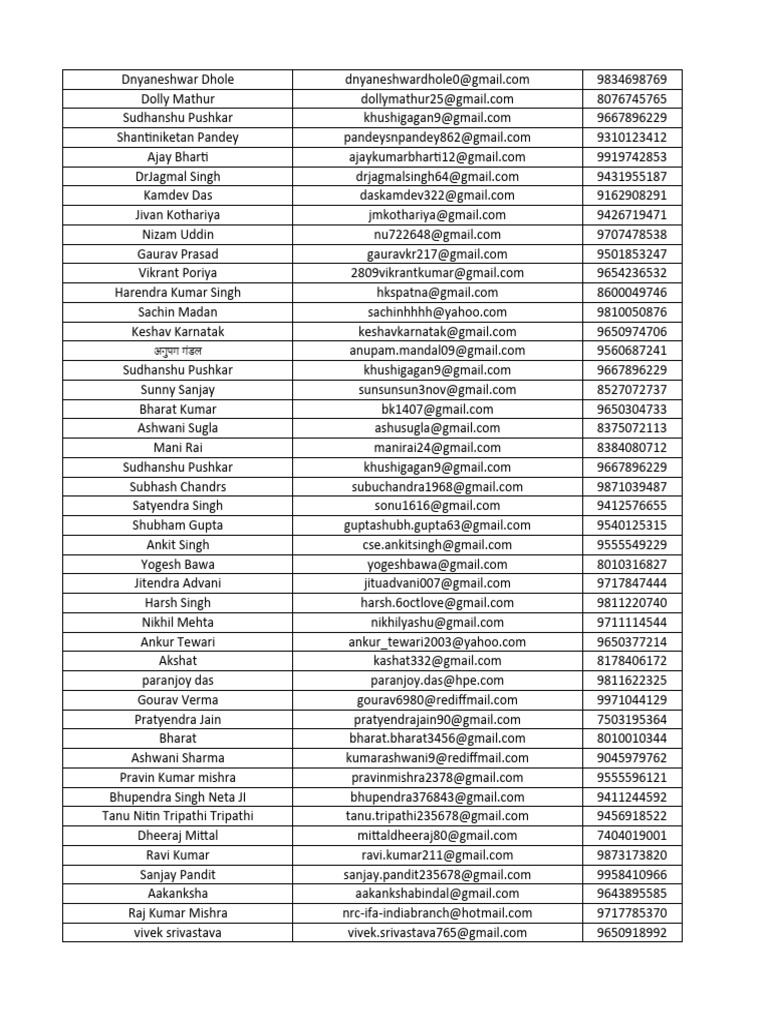 | | | |
|---|---|---|
| Dnyaneshwar Dhole | dnyaneshwardhole0@gmail.com | 9834698769 |
| Dolly Mathur | dollymathur25@gmail.com | 8076745765 |
| Sudhanshu Pushkar | khushigagan9@gmail.com | 9667896229 |
| Shantiniketan Pandey | pandeysnpandey862@gmail.com | 9310123412 |
| Ajay Bharti | ajaykumarbharti12@gmail.com | 9919742853 |
| DrJagmal Singh | drjagmalsingh64@gmail.com | 9431955187 |
| Kamdev Das | daskamdev322@gmail.com | 9162908291 |
| Jivan Kothariya | jmkothariya@gmail.com | 9426719471 |
| Nizam Uddin | nu722648@gmail.com | 9707478538 |
| Gaurav Prasad | gauravkr217@gmail.com | 9501853247 |
| Vikrant Poriya | 2809vikrantkumar@gmail.com | 9654236532 |
| Harendra Kumar Singh | hkspatna@gmail.com | 8600049746 |
| Sachin Madan | sachinhhhh@yahoo.com | 9810050876 |
| Keshav Karnatak | keshavkarnatak@gmail.com | 9650974706 |
| अनुपम मंडल | anupam.mandal09@gmail.com | 9560687241 |
| Sudhanshu Pushkar | khushigagan9@gmail.com | 9667896229 |
| Sunny Sanjay | sunsunsun3nov@gmail.com | 8527072737 |
| Bharat Kumar | bk1407@gmail.com | 9650304733 |
| Ashwani Sugla | ashusugla@gmail.com | 8375072113 |
| Mani Rai | manirai24@gmail.com | 8384080712 |
| Sudhanshu Pushkar | khushigagan9@gmail.com | 9667896229 |
| Subhash Chandrs | subuchandra1968@gmail.com | 9871039487 |
| Satyendra Singh | sonu1616@gmail.com | 9412576655 |
| Shubham Gupta | guptashubh.gupta63@gmail.com | 9540125315 |
| Ankit Singh | cse.ankitsingh@gmail.com | 9555549229 |
| Yogesh Bawa | yogeshbawa@gmail.com | 8010316827 |
| Jitendra Advani | jituadvani007@gmail.com | 9717847444 |
| Harsh Singh | harsh.6octlove@gmail.com | 9811220740 |
| Nikhil Mehta | nikhilyashu@gmail.com | 9711114544 |
| Ankur Tewari | ankur_tewari2003@yahoo.com | 9650377214 |
| Akshat | kashat332@gmail.com | 8178406172 |
| paranjoy das | paranjoy.das@hpe.com | 9811622325 |
| Gourav Verma | gourav6980@rediffmail.com | 9971044129 |
| Pratyendra Jain | pratyendrajain90@gmail.com | 7503195364 |
| Bharat | bharat.bharat3456@gmail.com | 8010010344 |
| Ashwani Sharma | kumarashwani9@rediffmail.com | 9045979762 |
| Pravin Kumar mishra | pravinmishra2378@gmail.com | 9555596121 |
| Bhupendra Singh Neta JI | bhupendra376843@gmail.com | 9411244592 |
| Tanu Nitin Tripathi Tripathi | tanu.tripathi235678@gmail.com | 9456918522 |
| Dheeraj Mittal | mittaldheeraj80@gmail.com | 7404019001 |
| Ravi Kumar | ravi.kumar211@gmail.com | 9873173820 |
| Sanjay Pandit | sanjay.pandit235678@gmail.com | 9958410966 |
| Aakanksha | aakankshabindal@gmail.com | 9643895585 |
| Raj Kumar Mishra | nrc-ifa-indiabranch@hotmail.com | 9717785370 |
| vivek srivastava | vivek.srivastava765@gmail.com | 9650918992 |